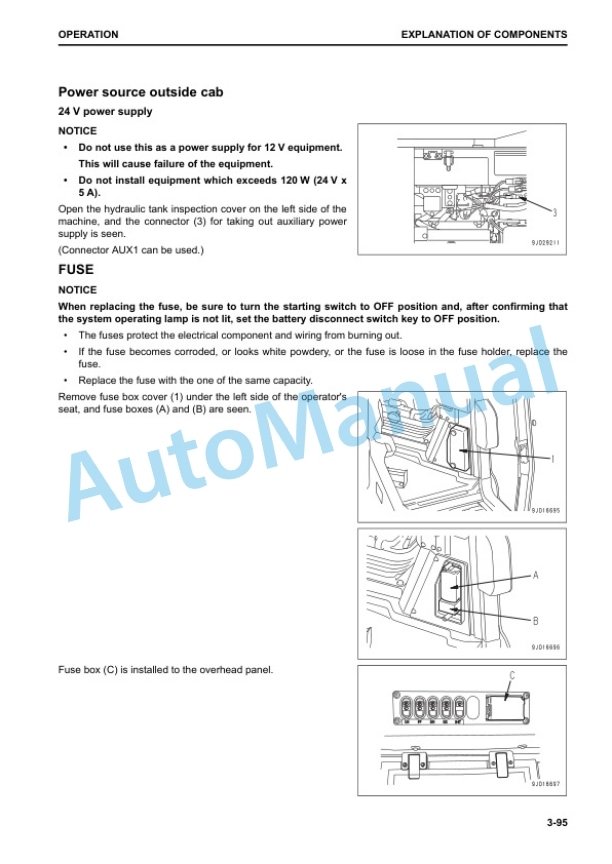 OPERATION EXPLANATION OF COMPONENTS

Power source outside cab

24 V power supply

NOTICE

• Do not use this as a power supply for 12 V equipment. This will cause failure of the equipment.

• Do not install equipment which exceeds 120 W (24 V x 5 A).

Open the hydraulic tank inspection cover on the left side of the machine, and the connector (3) for taking out auxiliary power supply is seen.

(Connector AUX1 can be used.)

3

9JD29211

FUSE

NOTICE

When replacing the fuse, be sure to turn the starting switch to OFF position and, after confirming that the system operating lamp is not lit, set the battery disconnect switch key to OFF position.

• The fuses protect the electrical component and wiring from burning out.

• If the fuse becomes corroded, or looks white powdery, or the fuse is loose in the fuse holder, replace the fuse.

• Replace the fuse with the one of the same capacity.

Remove fuse box cover (1) under the left side of the operator's seat, and fuse boxes (A) and (B) are seen.

1

9JD16695

A

B

9JD16696

Fuse box (C) is installed to the overhead panel.

C

9JD16697

AutoManual

3-95